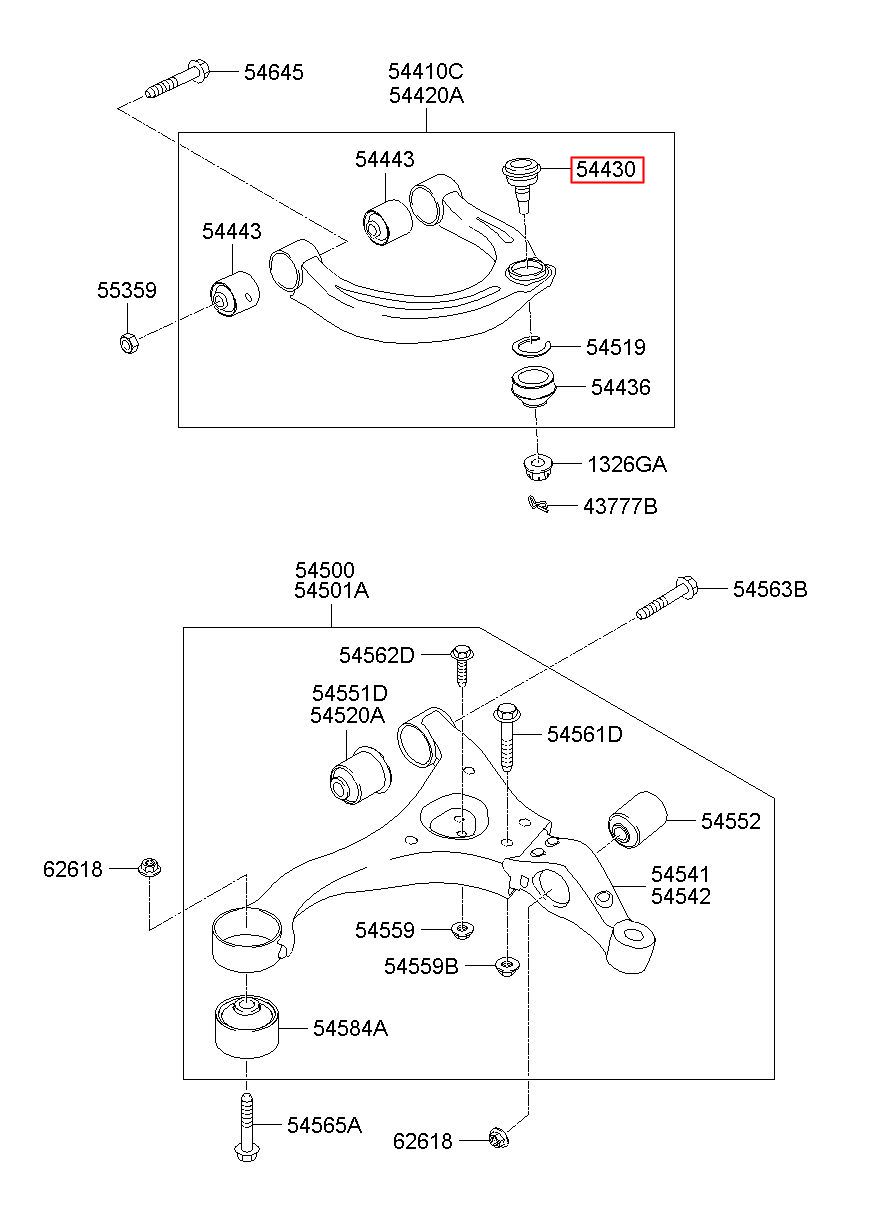 54645

54410C
54420A

54443

54430

54443

55359

54519

54436

1326GA

43777B

54500
54501A

54563B

54562D

54551D
54520A

54561D

54552

62618

54541
54542

54559

54559B

54584A

54565A

62618